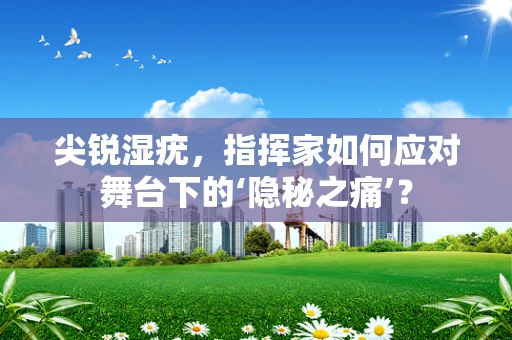 尖锐湿疣，指挥家如何应对舞台下的‘隐秘之痛’？